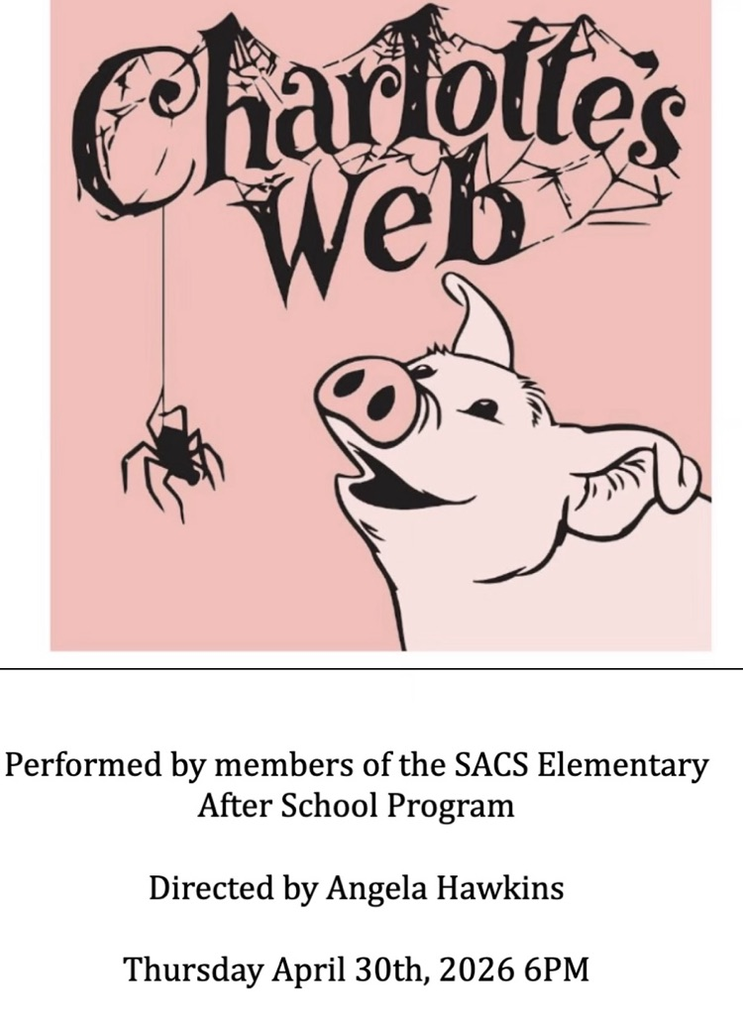 Charlotte's Web

Performed by members of the SACS Elementary After School Program

Directed by Angela Hawkins

Thursday April 30th, 2026 6PM